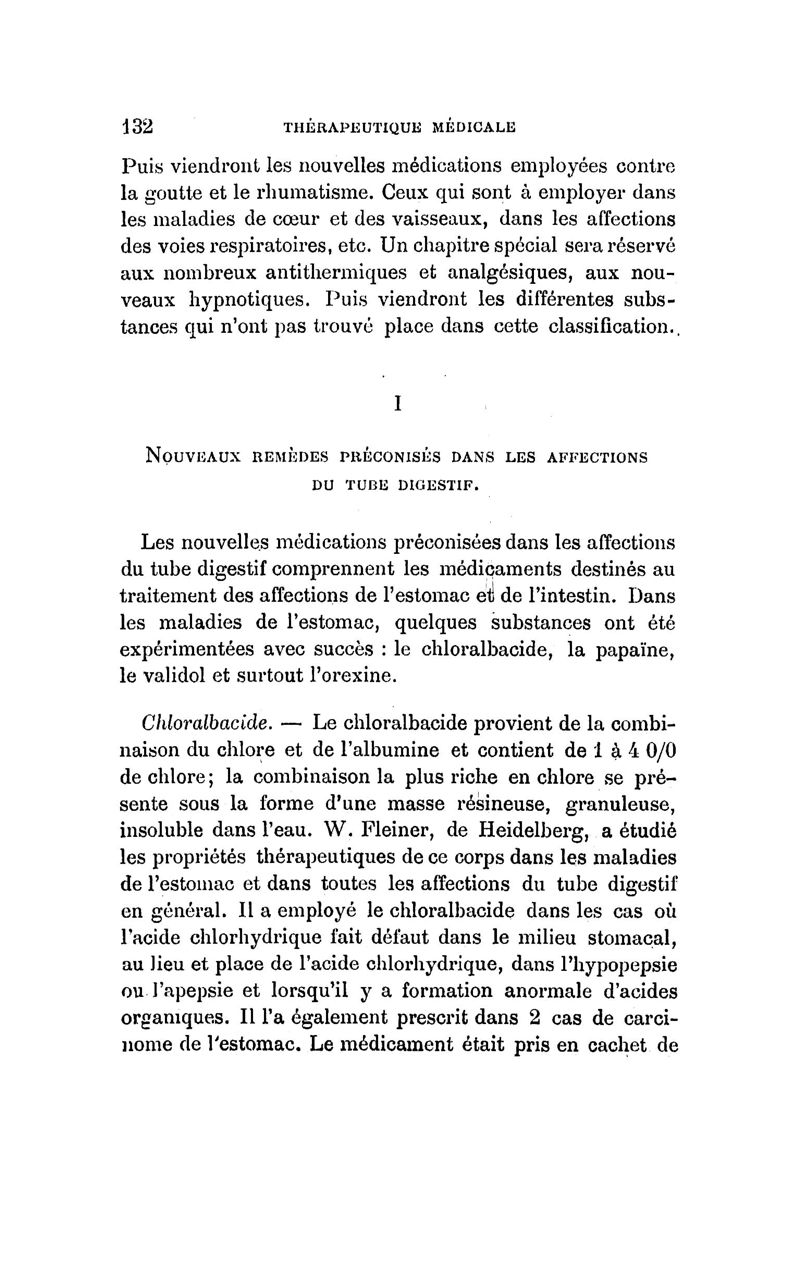 132 THÉRAPEUTIQUE MÉDICALE

Puis viendront les nouvelles médications employées contre la goutte et le rhumatisme. Ceux qui sont à employer dans les maladies de cœur et des vaisseaux, dans les affections des voies respiratoires, etc. Un chapitre spécial sera réservé aux nombreux antithermiques et analgésiques, aux nouveaux hypnotiques. Puis viendront les différentes substances qui n'ont pas trouvé place dans cette classification.

I

NOUVEAUX REMÈDES PRÉCONISÉS DANS LES AFFECTIONS DU TUBE DIGESTIF.

Les nouvelles médications préconisées dans les affections du tube digestif comprennent les médicaments destinés au traitement des affections de l'estomac et de l'intestin. Dans les maladies de l'estomac, quelques substances ont été expérimentées avec succès : le chloralbacide, la papaïne, le validol et surtout l'orexine.

Chloralbacide. — Le chloralbacide provient de la combinaison du chlore et de l'albumine et contient de 1 à 4 0/0 de chlore; la combinaison la plus riche en chlore se présente sous la forme d'une masse résineuse, granuleuse, insoluble dans l'eau. W. Fleiner, de Heidelberg, a étudié les propriétés thérapeutiques de ce corps dans les maladies de l'estomac et dans toutes les affections du tube digestif en général. Il a employé le chloralbacide dans les cas où l'acide chlorhydrique fait défaut dans le milieu stomacal, au lieu et place de l'acide chlorhydrique, dans l'hypopepsie ou l'apepsie et lorsqu'il y a formation anormale d'acides organiques. Il l'a également prescrit dans 2 cas de carcinome de l'estomac. Le médicament était pris en cachet de